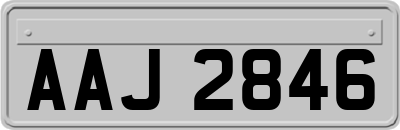 AAJ 2846